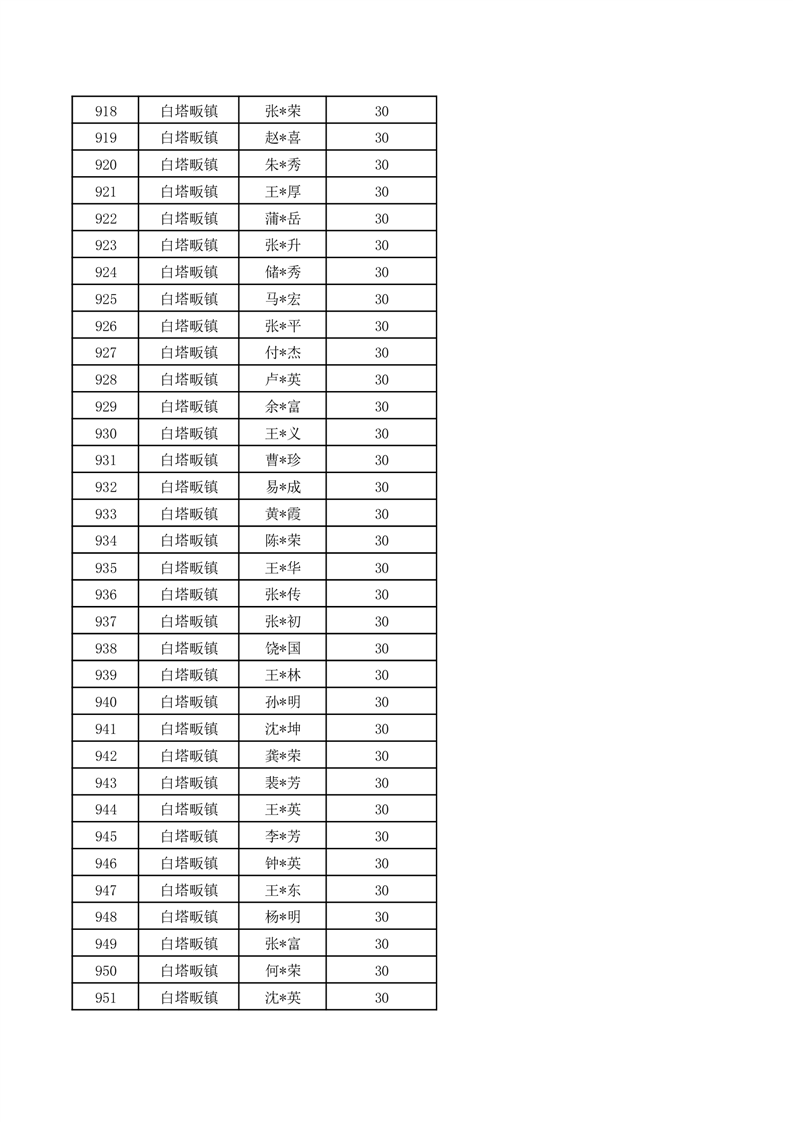 | 918 | 白塔畈镇 | 张*荣 | 30 |
|---|---|---|---|
| 919 | 白塔畈镇 | 赵*喜 | 30 |
| 920 | 白塔畈镇 | 朱*秀 | 30 |
| 921 | 白塔畈镇 | 王*厚 | 30 |
| 922 | 白塔畈镇 | 蒲*岳 | 30 |
| 923 | 白塔畈镇 | 张*升 | 30 |
| 924 | 白塔畈镇 | 储*秀 | 30 |
| 925 | 白塔畈镇 | 马*宏 | 30 |
| 926 | 白塔畈镇 | 张*平 | 30 |
| 927 | 白塔畈镇 | 付*杰 | 30 |
| 928 | 白塔畈镇 | 卢*英 | 30 |
| 929 | 白塔畈镇 | 余*富 | 30 |
| 930 | 白塔畈镇 | 王*义 | 30 |
| 931 | 白塔畈镇 | 曹*珍 | 30 |
| 932 | 白塔畈镇 | 易*成 | 30 |
| 933 | 白塔畈镇 | 黄*霞 | 30 |
| 934 | 白塔畈镇 | 陈*荣 | 30 |
| 935 | 白塔畈镇 | 王*华 | 30 |
| 936 | 白塔畈镇 | 张*传 | 30 |
| 937 | 白塔畈镇 | 张*初 | 30 |
| 938 | 白塔畈镇 | 饶*国 | 30 |
| 939 | 白塔畈镇 | 王*林 | 30 |
| 940 | 白塔畈镇 | 孙*明 | 30 |
| 941 | 白塔畈镇 | 沈*坤 | 30 |
| 942 | 白塔畈镇 | 龚*荣 | 30 |
| 943 | 白塔畈镇 | 裴*芳 | 30 |
| 944 | 白塔畈镇 | 王*英 | 30 |
| 945 | 白塔畈镇 | 李*芳 | 30 |
| 946 | 白塔畈镇 | 钟*英 | 30 |
| 947 | 白塔畈镇 | 王*东 | 30 |
| 948 | 白塔畈镇 | 杨*明 | 30 |
| 949 | 白塔畈镇 | 张*富 | 30 |
| 950 | 白塔畈镇 | 何*荣 | 30 |
| 951 | 白塔畈镇 | 沈*英 | 30 |